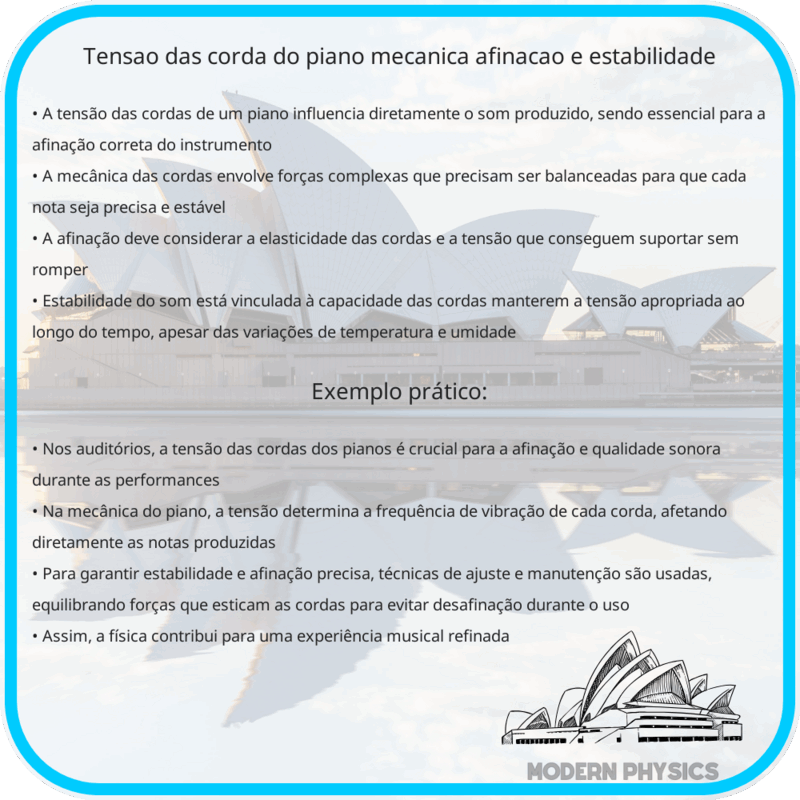 Tensao das corda do piano mecanica afinacao e estabilidade

• A tensão das cordas de um piano influencia diretamente o som produzido, sendo essencial para a afinação correta do instrumento
• A mecânica das cordas envolve forças complexas que precisam ser balanceadas para que cada nota seja precisa e estável
• A afinação deve considerar a elasticidade das cordas e a tensão que conseguem suportar sem romper
• Estabilidade do som está vinculada à capacidade das cordas manterem a tensão apropriada ao longo do tempo, apesar das variações de temperatura e umidade

Exemplo prático:

• Nos auditórios, a tensão das cordas dos pianos é crucial para a afinação e qualidade sonora durante as performances
• Na mecânica do piano, a tensão determina a frequência de vibração de cada corda, afetando diretamente as notas produzidas
• Para garantir estabilidade e afinação precisa, técnicas de ajuste e manutenção são usadas, equilibrando forças que esticam as cordas para evitar desafinação durante o uso
• Assim, a física contribui para uma experiência musical refinada

MODERN PHYSICS